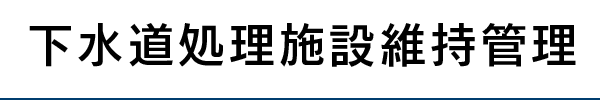 下水道処理施設維持管理